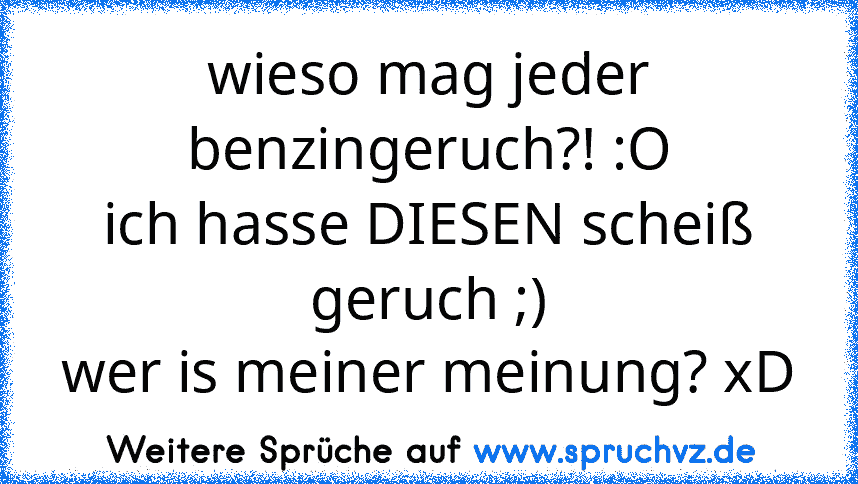 wieso mag jeder benzingeruch?! :O
ich hasse DIESEN scheiß geruch ;)
wer is meiner meinung? xD

Weitere Sprüche auf www.spruchvz.de